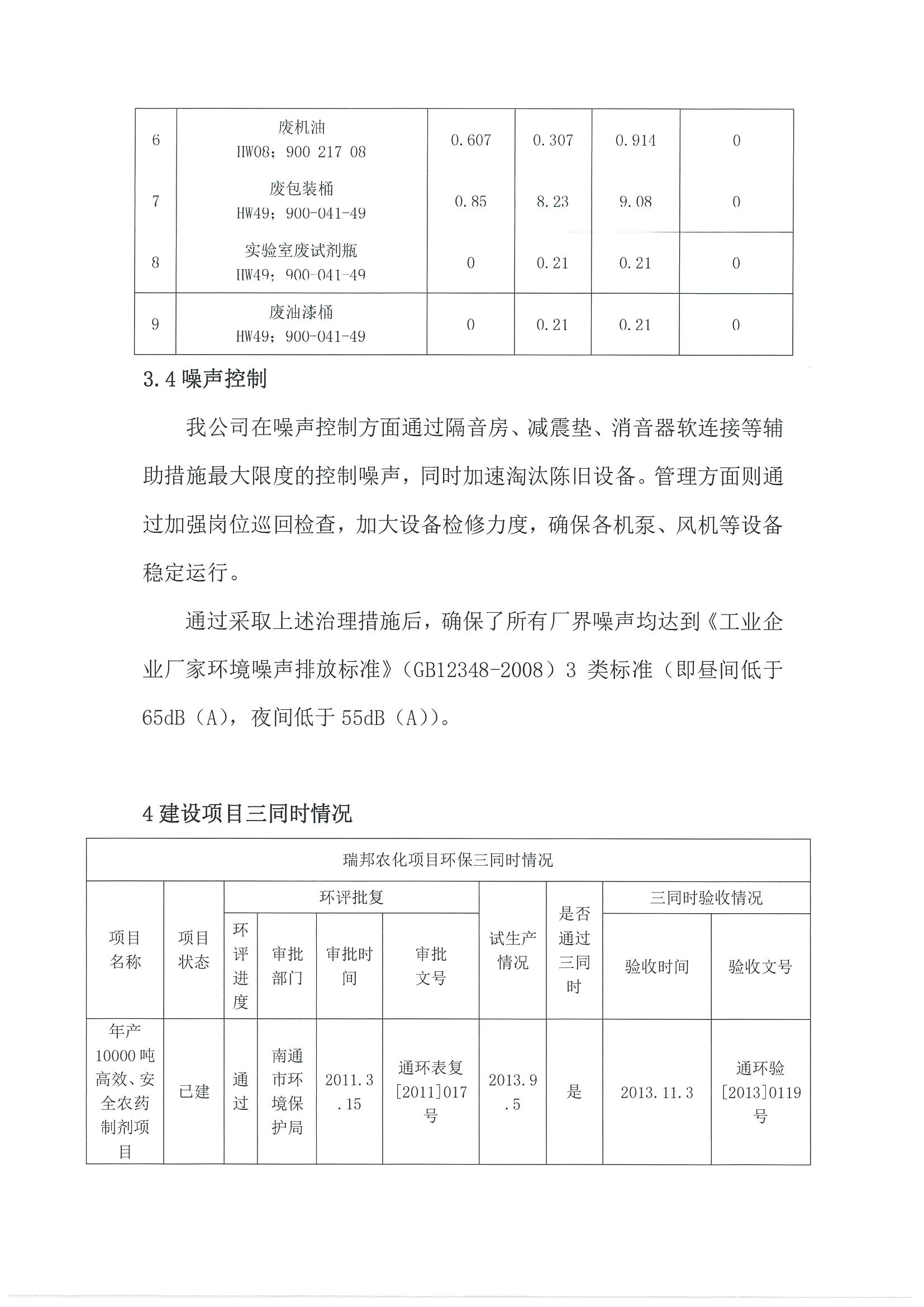 | 6 | 废机油 HW08；900 217 08 | 0.607 | 0.307 | 0.914 | 0 |
|---|---|---|---|---|---|
| 7 | 废包装桶 HW49；900-041-49 | 0.85 | 8.23 | 9.08 | 0 |
| 8 | 实验室废试剂瓶 HW49；900-041-49 | 0 | 0.21 | 0.21 | 0 |
| 9 | 废油漆桶 HW49；900-041-49 | 0 | 0.21 | 0.21 | 0 |

3.4 噪声控制

我公司在噪声控制方面通过隔音房、减震垫、消音器软连接等辅助措施最大限度的控制噪声，同时加速淘汰陈旧设备。管理方面则通过加强岗位巡回检查，加大设备检修力度，确保各机泵、风机等设备稳定运行。

通过采取上述治理措施后，确保了所有厂界噪声均达到《工业企业厂家环境噪声排放标准》（GB12348-2008）3 类标准（即昼间低于 65dB（A），夜间低于 55dB（A））。

4 建设项目三同时情况

| 瑞邦农化项目环保三同时情况 | | | | | | | | | |
|---|---|---|---|---|---|---|---|---|---|
| 项目名称 | 项目状态 | 环评批复 | | | | 试生产情况 | 是否通过三同时 | 三同时验收情况 | |
| | | 环评进度 | 审批部门 | 审批时间 | 审批文号 | | | 验收时间 | 验收文号 |
| 年产10000吨高效、安全农药制剂项目 | 已建 | 通过 | 南通市环境保护局 | 2011.3.15 | 通环表复[2011]017号 | 2013.9.5 | 是 | 2013.11.3 | 通环验[2013]0119号 |